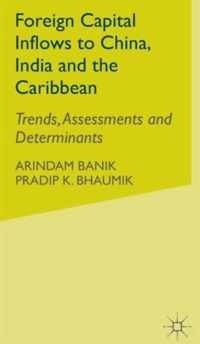 Foreign Capital Inflows to China, India and the Caribbean

Trends, Assessments and Determinants

ARINDAM BANIK
PRADIP K. BHAUMIK